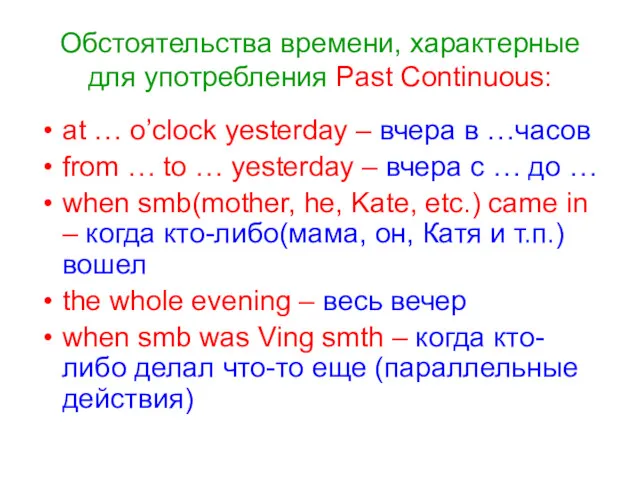 Обстоятельства времени, характерные для употребления Past Continuous:

• at … o'clock yesterday – вчера в …часов
• from … to … yesterday – вчера с … до …
• when smb(mother, he, Kate, etc.) came in – когда кто-либо(мама, он, Катя и т.п.) вошел
• the whole evening – весь вечер
• when smb was Ving smth – когда кто-либо делал что-то еще (параллельные действия)